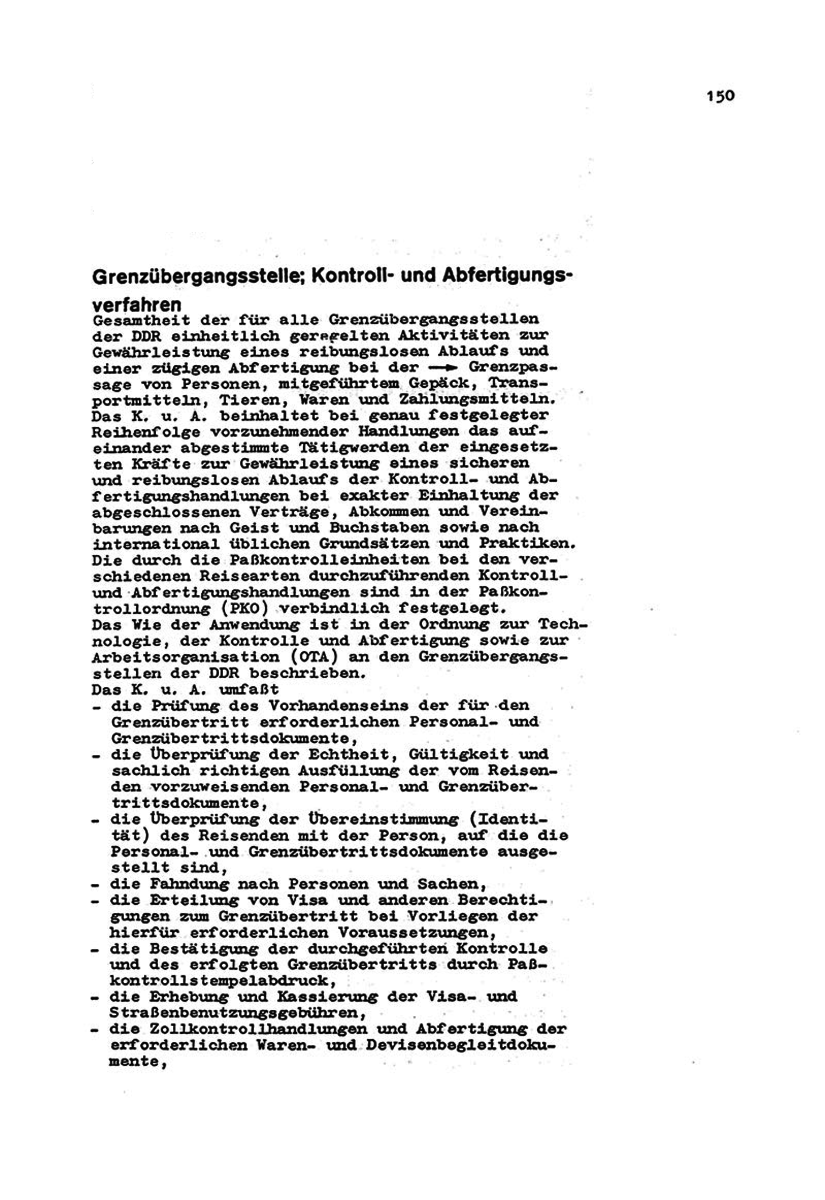 150

Grenzübergangsstelle; Kontroll- und Abfertigungsverfahren

Gesamtheit der für alle Grenzübergangsstellen der DDR einheitlich geregelten Aktivitäten zur Gewährleistung eines reibungslosen Ablaufs und einer zügigen Abfertigung bei der → Grenzpassage von Personen, mitgeführtem Gepäck, Transportmitteln, Tieren, Waren und Zahlungsmitteln. Das K. u. A. beinhaltet bei genau festgelegter Reihenfolge vorzunehmender Handlungen das aufeinander abgestimmte Tätigwerden der eingesetzten Kräfte zur Gewährleistung eines sicheren und reibungslosen Ablaufs der Kontroll- und Abfertigungshandlungen bei exakter Einhaltung der abgeschlossenen Verträge, Abkommen und Vereinbarungen nach Geist und Buchstaben sowie nach international üblichen Grundsätzen und Praktiken. Die durch die Paßkontrolleinheiten bei den verschiedenen Reisearten durchzuführenden Kontroll- und Abfertigungshandlungen sind in der Paßkontrollordnung (PKO) verbindlich festgelegt. Das Wie der Anwendung ist in der Ordnung zur Technologie, der Kontrolle und Abfertigung sowie zur Arbeitsorganisation (OTA) an den Grenzübergangsstellen der DDR beschrieben.
Das K. u. A. umfaßt
- die Prüfung des Vorhandenseins der für den Grenzübertritt erforderlichen Personal- und Grenzübertrittsdokumente,
- die Überprüfung der Echtheit, Gültigkeit und sachlich richtigen Ausfüllung der vom Reisenden vorzuweisenden Personal- und Grenzübertrittsdokumente,
- die Überprüfung der Übereinstimmung (Identität) des Reisenden mit der Person, auf die die Personal- und Grenzübertrittsdokumente ausgestellt sind,
- die Fahndung nach Personen und Sachen,
- die Erteilung von Visa und anderen Berechtigungen zum Grenzübertritt bei Vorliegen der hierfür erforderlichen Voraussetzungen,
- die Bestätigung der durchgeführten Kontrolle und des erfolgten Grenzübertritts durch Paßkontrollstempelabdruck,
- die Erhebung und Kassierung der Visa- und Straßenbenutzungsgebühren,
- die Zollkontrollhandlungen und Abfertigung der erforderlichen Waren- und Devisenbegleitdokumente,